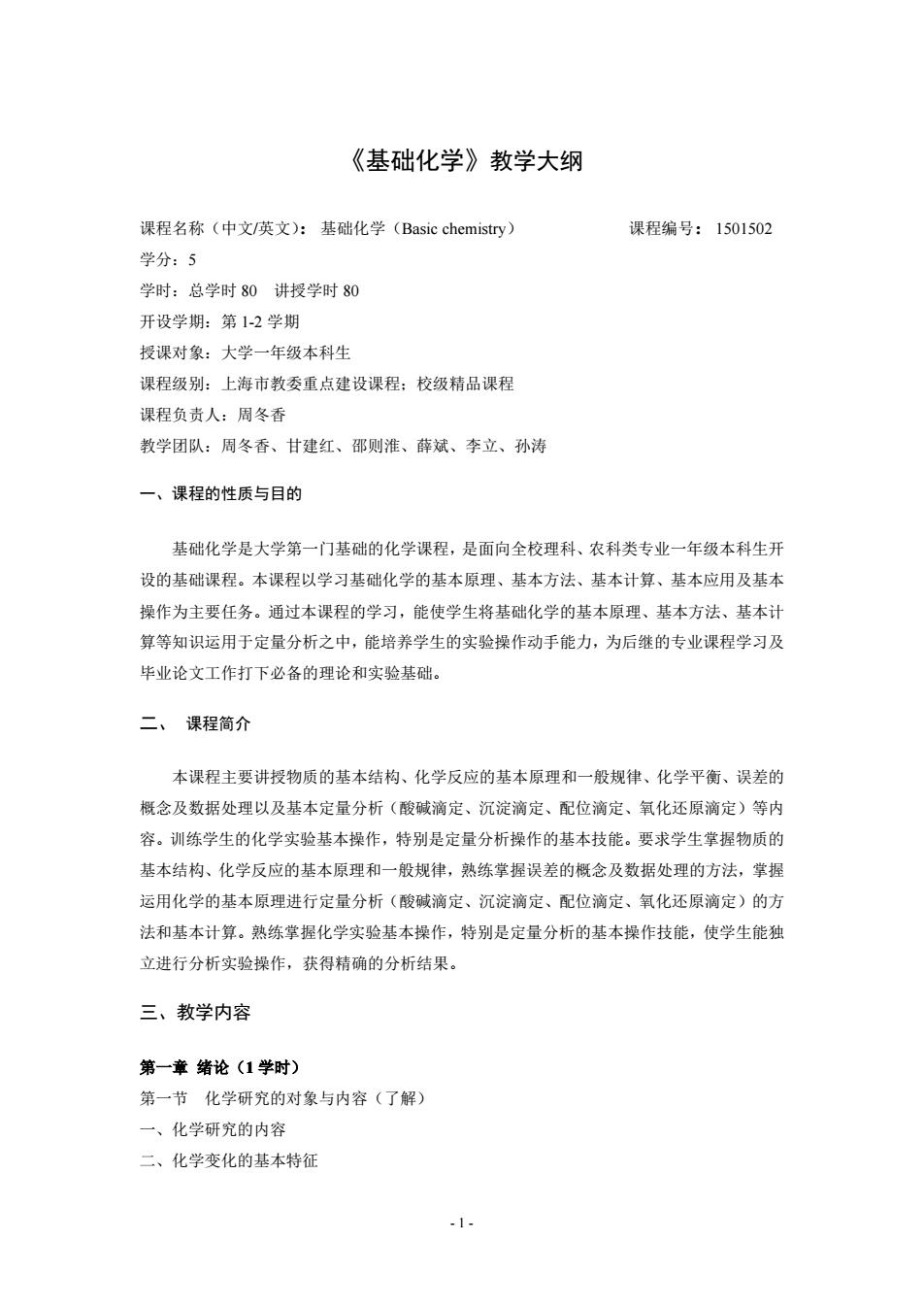 《基础化学》教学大纲

课程名称（中文/英文）：基础化学（Basic chemistry） 课程编号：1501502
学分：5
学时：总学时 80 讲授学时 80
开设学期：第 1-2 学期
授课对象：大学一年级本科生
课程级别：上海市教委重点建设课程；校级精品课程
课程负责人：周冬香
教学团队：周冬香、甘建红、邵则淮、薛斌、李立、孙涛

一、课程的性质与目的

基础化学是大学第一门基础的化学课程，是面向全校理科、农科类专业一年级本科生开设的基础课程。本课程以学习基础化学的基本原理、基本方法、基本计算、基本应用及基本操作为主要任务。通过本课程的学习，能使学生将基础化学的基本原理、基本方法、基本计算等知识运用于定量分析之中，能培养学生的实验操作动手能力，为后继的专业课程学习及毕业论文工作打下必备的理论和实验基础。

二、 课程简介

本课程主要讲授物质的基本结构、化学反应的基本原理和一般规律、化学平衡、误差的概念及数据处理以及基本定量分析（酸碱滴定、沉淀滴定、配位滴定、氧化还原滴定）等内容。训练学生的化学实验基本操作，特别是定量分析操作的基本技能。要求学生掌握物质的基本结构、化学反应的基本原理和一般规律，熟练掌握误差的概念及数据处理的方法，掌握运用化学的基本原理进行定量分析（酸碱滴定、沉淀滴定、配位滴定、氧化还原滴定）的方法和基本计算。熟练掌握化学实验基本操作，特别是定量分析的基本操作技能，使学生能独立进行分析实验操作，获得精确的分析结果。

三、教学内容

第一章 绪论（1 学时）
第一节 化学研究的对象与内容（了解）
一、化学研究的内容
二、化学变化的基本特征

- 1 -